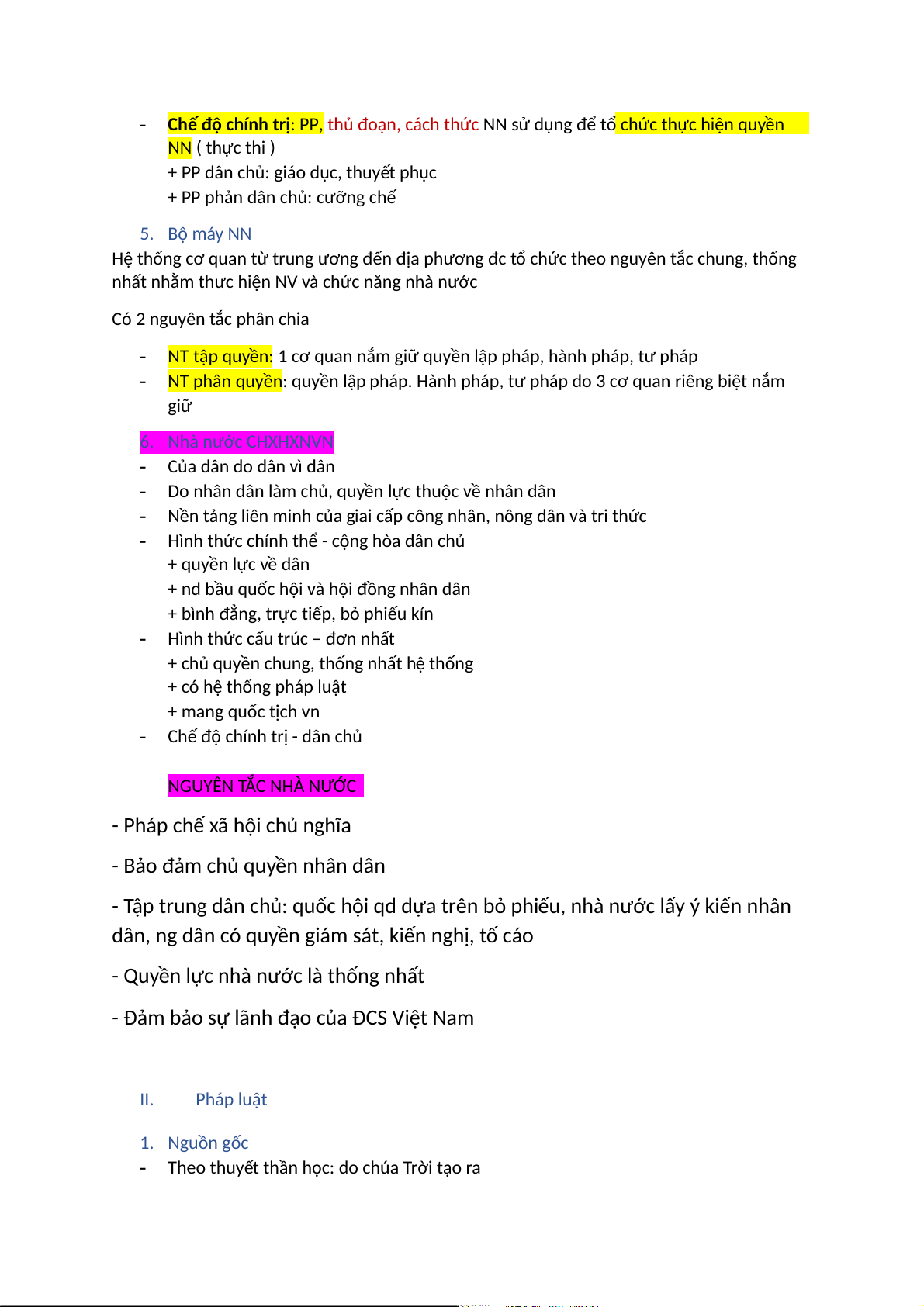 - Chế độ chính trị: PP, thủ đoạn, cách thức NN sử dụng để tổ chức thực hiện quyền NN ( thực thi )
+ PP dân chủ: giáo dục, thuyết phục
+ PP phản dân chủ: cưỡng chế

5. Bộ máy NN
Hệ thống cơ quan từ trung ương đến địa phương đc tổ chức theo nguyên tắc chung, thống nhất nhằm thưc hiện NV và chức năng nhà nước

Có 2 nguyên tắc phân chia

- NT tập quyền: 1 cơ quan nắm giữ quyền lập pháp, hành pháp, tư pháp
- NT phân quyền: quyền lập pháp. Hành pháp, tư pháp do 3 cơ quan riêng biệt nắm giữ

6. Nhà nước CHXHXNVN
- Của dân do dân vì dân
- Do nhân dân làm chủ, quyền lực thuộc về nhân dân
- Nền tảng liên minh của giai cấp công nhân, nông dân và tri thức
- Hình thức chính thể - cộng hòa dân chủ
+ quyền lực về dân
+ nd bầu quốc hội và hội đồng nhân dân
+ bình đẳng, trực tiếp, bỏ phiếu kín
- Hình thức cấu trúc – đơn nhất
+ chủ quyền chung, thống nhất hệ thống
+ có hệ thống pháp luật
+ mang quốc tịch vn
- Chế độ chính trị - dân chủ

NGUYÊN TẮC NHÀ NƯỚC

- Pháp chế xã hội chủ nghĩa

- Bảo đảm chủ quyền nhân dân

- Tập trung dân chủ: quốc hội qd dựa trên bỏ phiếu, nhà nước lấy ý kiến nhân dân, ng dân có quyền giám sát, kiến nghị, tố cáo

- Quyền lực nhà nước là thống nhất

- Đảm bảo sự lãnh đạo của ĐCS Việt Nam

II. Pháp luật

1. Nguồn gốc
- Theo thuyết thần học: do chúa Trời tạo ra